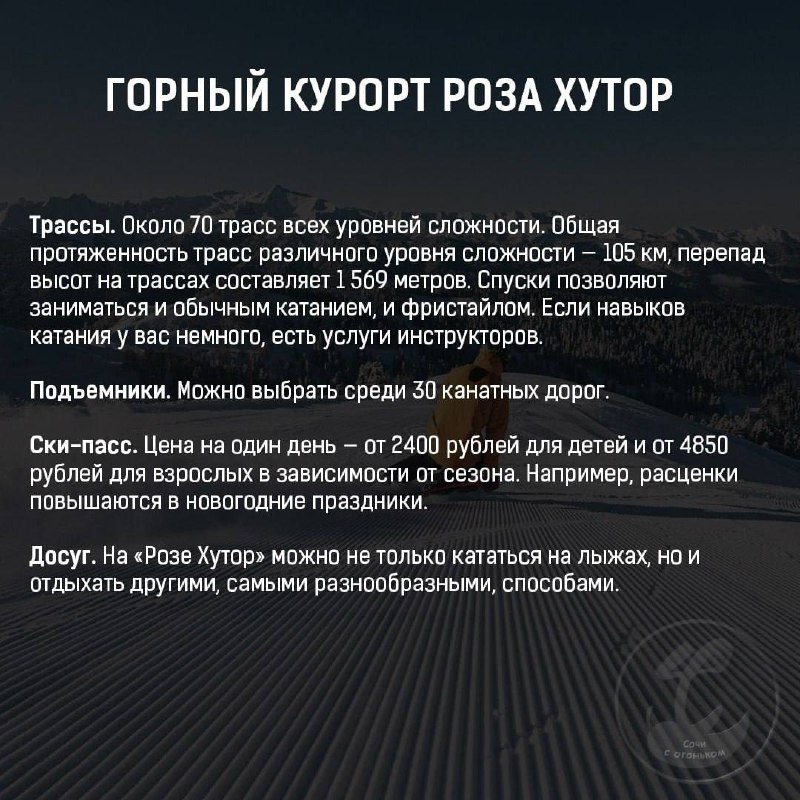 ГОРНЫЙ КУРОРТ РОЗА ХУТОР

Трассы. Около 70 трасс всех уровней сложности. Общая протяженность трасс различного уровня сложности — 105 км, перепад высот на трассах составляет 1 569 метров. Спуски позволяют заниматься и обычным катанием, и фристайлом. Если навыков катания у вас немного, есть услуги инструкторов.

Подъемники. Можно выбрать среди 30 канатных дорог.

Ски-пасс. Цена на один день — от 2400 рублей для детей и от 4850 рублей для взрослых в зависимости от сезона. Например, расценки повышаются в новогодние праздники.

Досуг. На «Розе Хутор» можно не только кататься на лыжах, но и отдыхать другими, самыми разнообразными, способами.

Сочи с огоньком